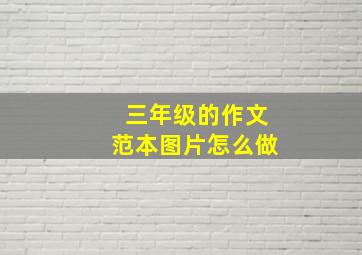 三年级的作文
范本图片怎么做